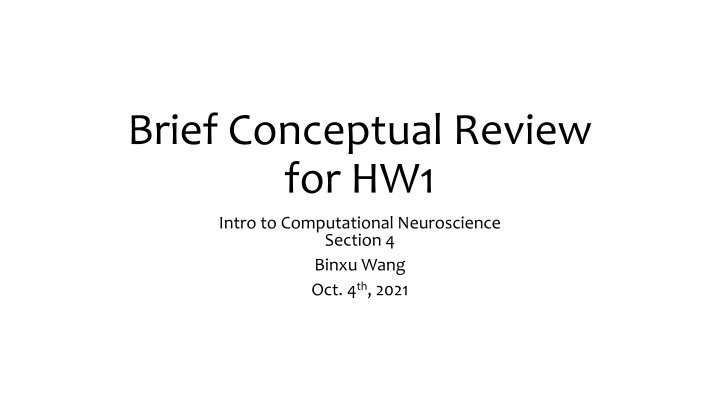 Brief Conceptual Review for HW1

Intro to Computational Neuroscience
Section 4

Binxu Wang

Oct. 4th, 2021